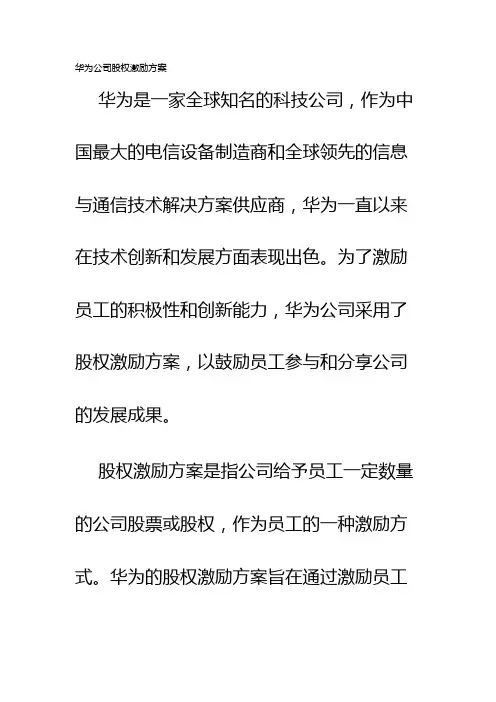 华为公司股权激励方案

华为是一家全球知名的科技公司，作为中国最大的电信设备制造商和全球领先的信息与通信技术解决方案供应商，华为一直以来在技术创新和发展方面表现出色。为了激励员工的积极性和创新能力，华为公司采用了股权激励方案，以鼓励员工参与和分享公司的发展成果。

股权激励方案是指公司给予员工一定数量的公司股票或股权，作为员工的一种激励方式。华为的股权激励方案旨在通过激励员工